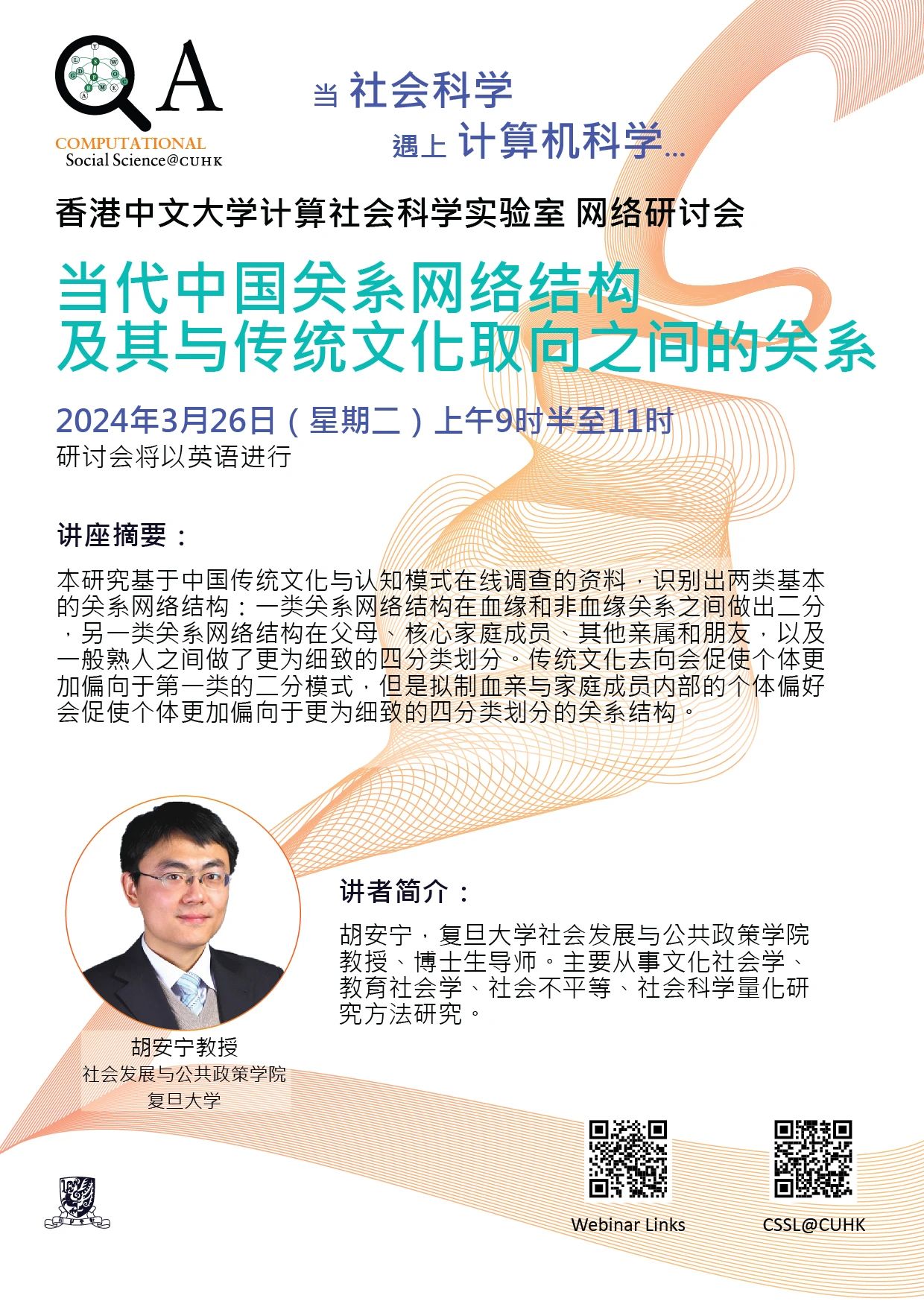 QA

COMPUTATIONAL
Social Science@CUHK

当 社会科学
遇上 计算机科学...

香港中文大学计算社会科学实验室 网络研讨会

当代中国关系网络结构
及其与传统文化取向之间的关系

2024年3月26日（星期二）上午9时半至11时
研讨会将以英语进行

讲座摘要：

本研究基于中国传统文化与认知模式在线调查的资料，识别出两类基本的关系网络结构：一类关系网络结构在血缘和非血缘关系之间做出二分，另一类关系网络结构在父母、核心家庭成员、其他亲属和朋友，以及一般熟人之间做了更为细致的四分类划分。传统文化去向会促使个体更加偏向于第一类的二分模式，但是拟制血亲与家庭成员内部的个体偏好会促使个体更加偏向于更为细致的四分类划分的关系结构。

讲者简介：

胡安宁，复旦大学社会发展与公共政策学院教授、博士生导师。主要从事文化社会学、教育社会学、社会不平等、社会科学量化研究方法研究。

胡安宁教授
社会发展与公共政策学院
复旦大学

Webinar Links

CSSL@CUHK